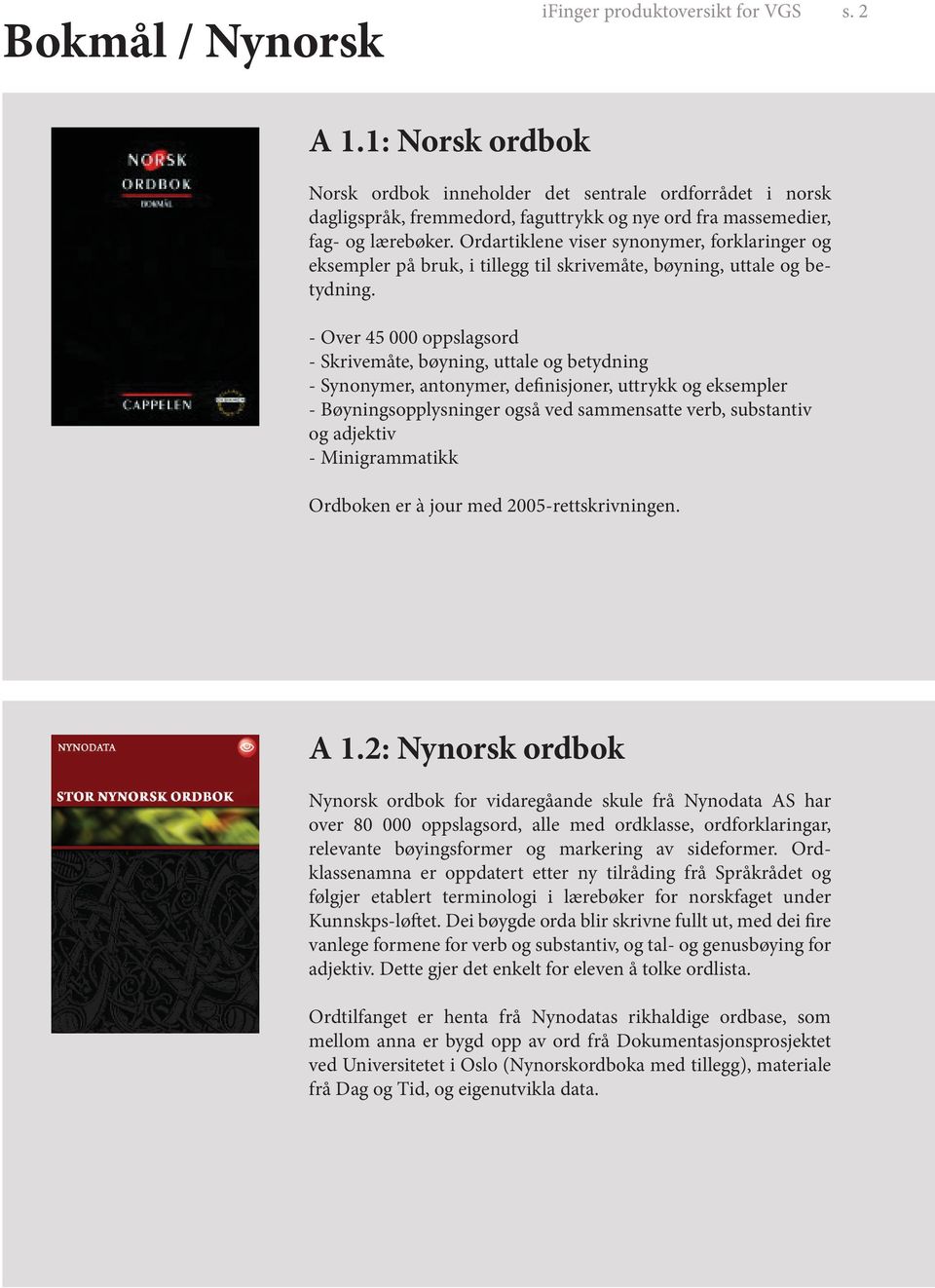 Bokmål / Nynorsk

iFinger produktoversikt for VGS s. 2

NORSK ORDBOK BOKMÅL

CAPPELEN

A 1.1: Norsk ordbok

Norsk ordbok inneholder det sentrale ordforrådet i norsk dagligspråk, fremmedord, faguttrykk og nye ord fra massemedier, fag- og lærebøker. Ordartiklene viser synonymer, forklaringer og eksempler på bruk, i tillegg til skrivemåte, bøyning, uttale og betydning.

- Over 45 000 oppslagsord
- Skrivemåte, bøyning, uttale og betydning
- Synonymer, antonymer, definisjoner, uttrykk og eksempler
- Bøyningsopplysninger også ved sammensatte verb, substantiv og adjektiv
- Minigrammatikk

Ordboken er à jour med 2005-rettskrivningen.

NYNODATA

STOR NYNORSK ORDBOK

A 1.2: Nynorsk ordbok

Nynorsk ordbok for vidaregåande skule frå Nynodata AS har over 80 000 oppslagsord, alle med ordklasse, ordforklaringar, relevante bøyingsformer og markering av sideformer. Ordklassenamna er oppdatert etter ny tilråding frå Språkrådet og følgjer etablert terminologi i lærebøker for norskfaget under Kunnskps-løftet. Dei bøygde orda blir skrivne fullt ut, med dei fire vanlege formene for verb og substantiv, og tal- og genusbøying for adjektiv. Dette gjer det enkelt for eleven å tolke ordlista.

Ordtilfanget er henta frå Nynodatas rikhaldige ordbase, som mellom anna er bygd opp av ord frå Dokumentasjonsprosjektet ved Universitetet i Oslo (Nynorskordboka med tillegg), materiale frå Dag og Tid, og eigenutvikla data.